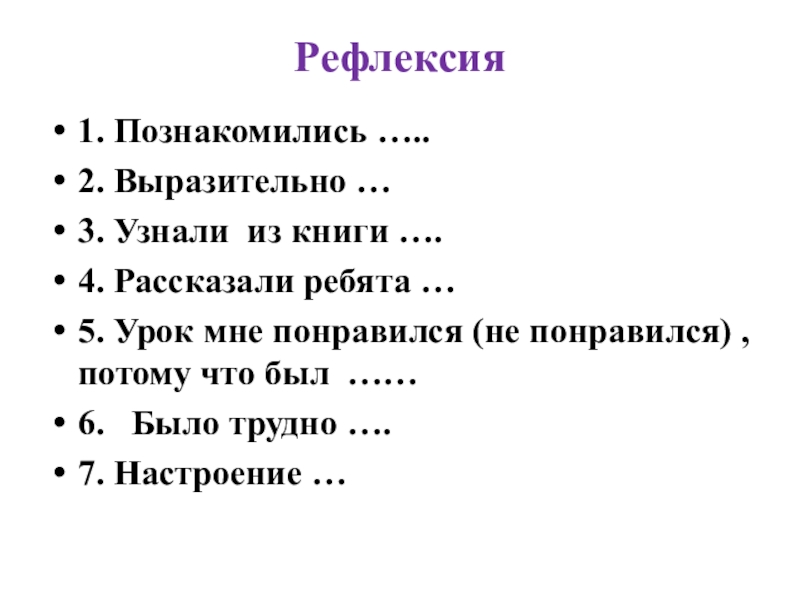 Рефлексия

• 1. Познакомились …..
• 2. Выразительно …
• 3. Узнали из книги ….
• 4. Рассказали ребята …
• 5. Урок мне понравился (не понравился) , потому что был ……
• 6. Было трудно ….
• 7. Настроение …